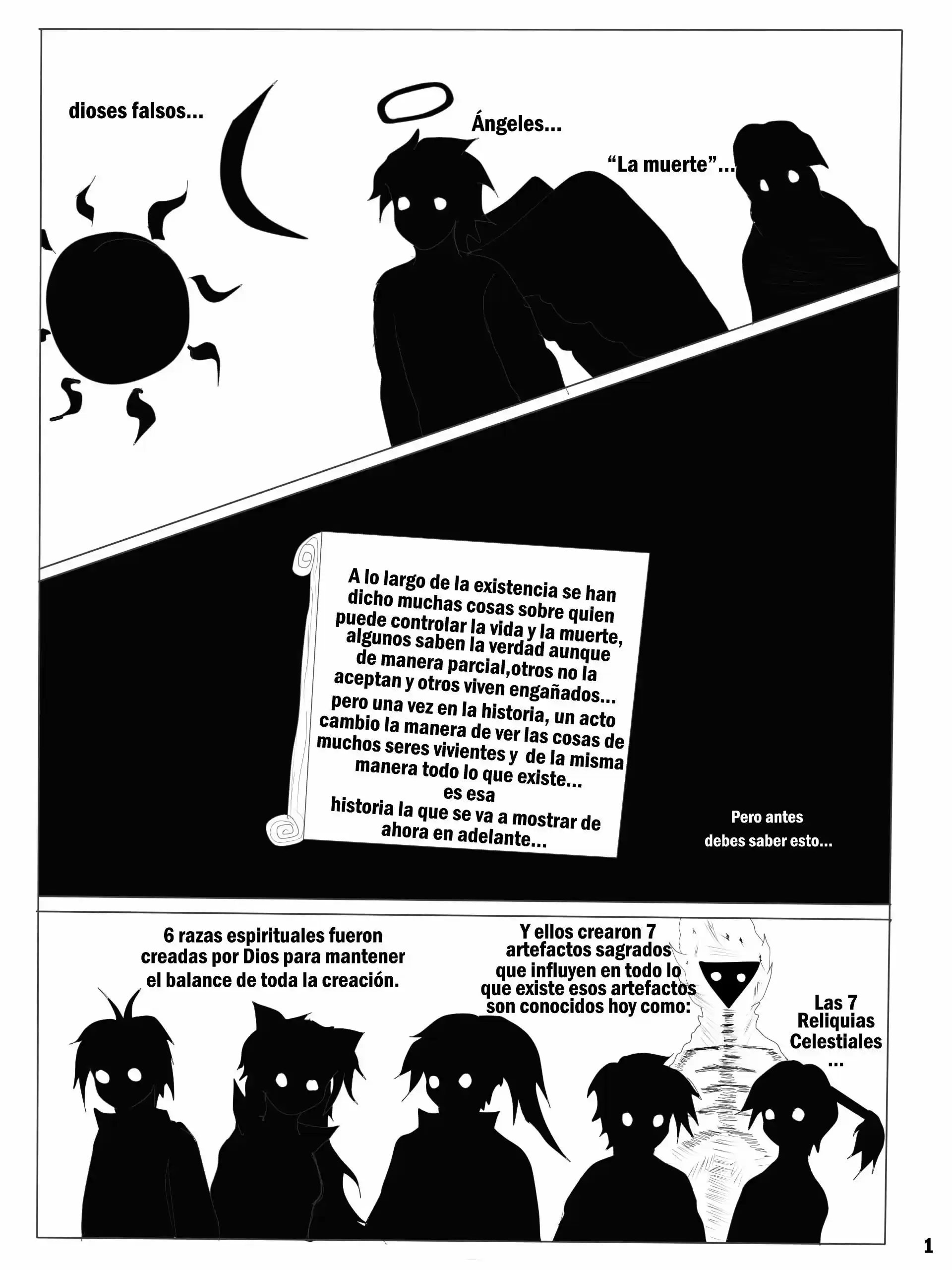 dioses falsos...

Ángeles...

"La muerte"...

A lo largo de la existencia se han dicho muchas cosas sobre quien puede controlar la vida y la muerte, algunos saben la verdad aunque de manera parcial,otros no la aceptan y otros viven engañados... pero una vez en la historia, un acto cambio la manera de ver las cosas de muchos seres vivientes y de la misma manera todo lo que existe... es esa historia la que se va a mostrar de ahora en adelante...

Pero antes debes saber esto...

6 razas espirituales fueron creadas por Dios para mantener el balance de toda la creación.

Y ellos crearon 7 artefactos sagrados que influyen en todo lo que existe esos artefactos son conocidos hoy como:

Las 7 Reliquias Celestiales ...

1